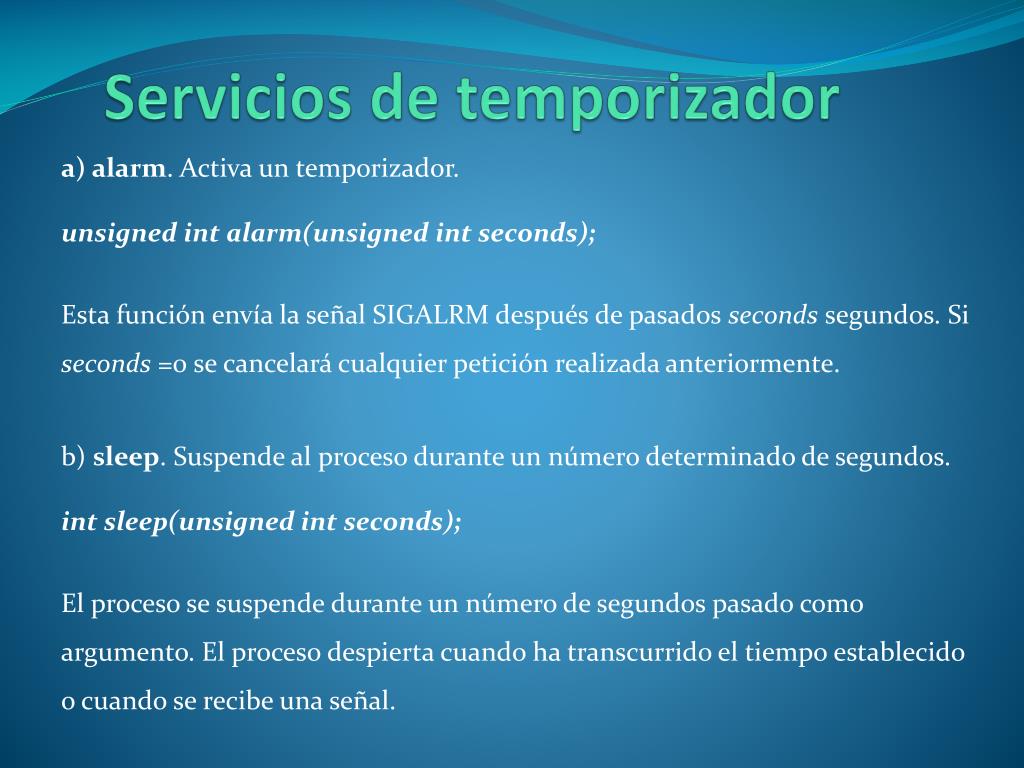 Servicios de temporizador

a) alarm. Activa un temporizador.

unsigned int alarm(unsigned int seconds);

Esta función envía la señal SIGALRM después de pasados seconds segundos. Si seconds =0 se cancelará cualquier petición realizada anteriormente.

b) sleep. Suspende al proceso durante un número determinado de segundos.

int sleep(unsigned int seconds);

El proceso se suspende durante un número de segundos pasado como argumento. El proceso despierta cuando ha transcurrido el tiempo establecido o cuando se recibe una señal.